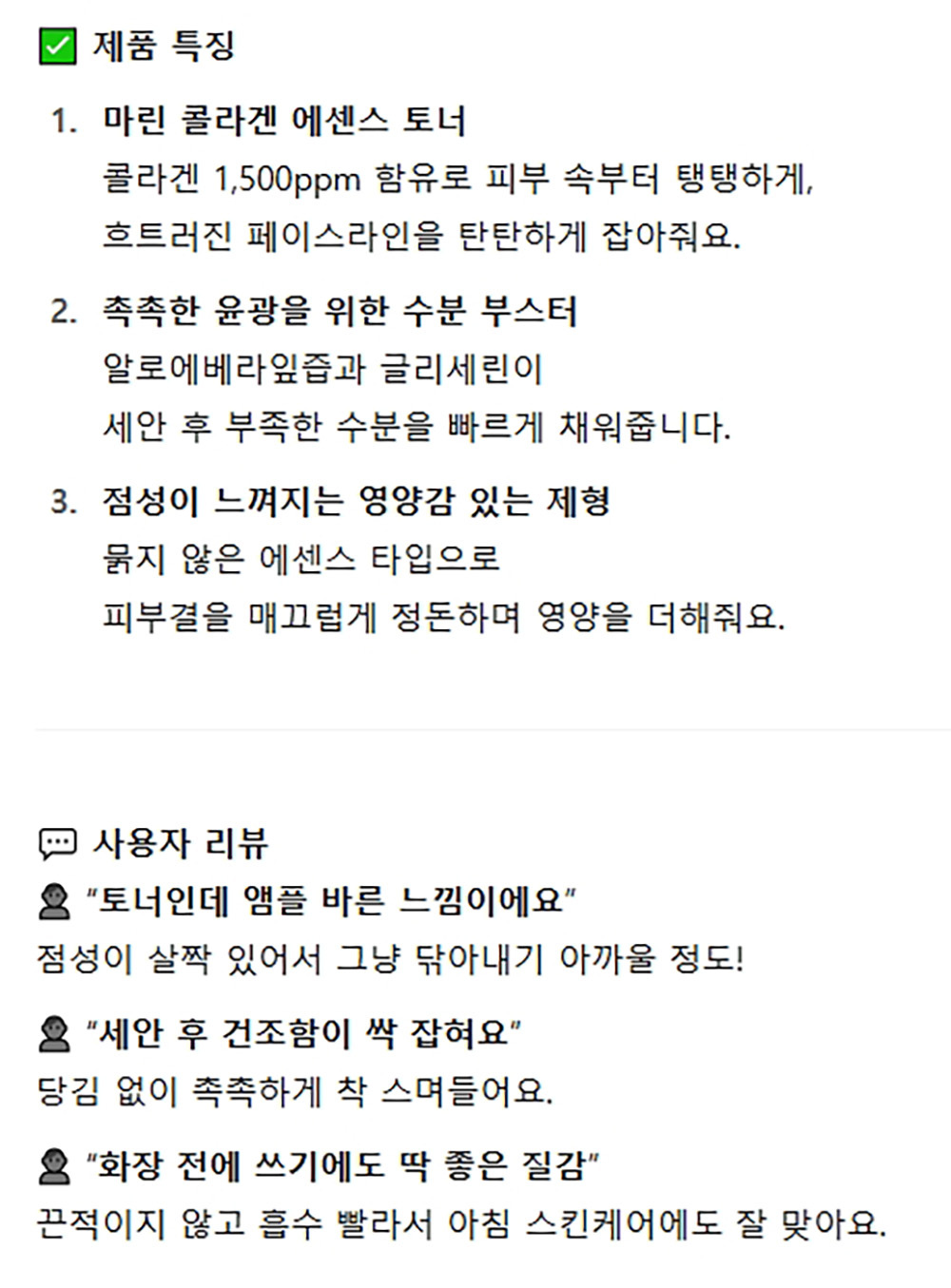 제품 특징

1. 마린 콜라겐 에센스 토너
콜라겐 1,500ppm 함유로 피부 속부터 탱탱하게, 흐트러진 페이스라인을 탄탄하게 잡아줘요.

2. 촉촉한 윤광을 위한 수분 부스터
알로에베라잎즙과 글리세린이 세안 후 부족한 수분을 빠르게 채워줍니다.

3. 점성이 느껴지는 영양감 있는 제형
묽지 않은 에센스 타입으로 피부결을 매끄럽게 정돈하며 영양을 더해줘요.

사용자 리뷰

"토너인데 앰플 바른 느낌이에요"
점성이 살짝 있어서 그냥 닦아내기 아까울 정도!

"세안 후 건조함이 싹 잡혀요"
당김 없이 촉촉하게 착 스며들어요.

"화장 전에 쓰기에도 딱 좋은 질감"
끈적이지 않고 흡수 빨라서 아침 스킨케어에도 잘 맞아요.